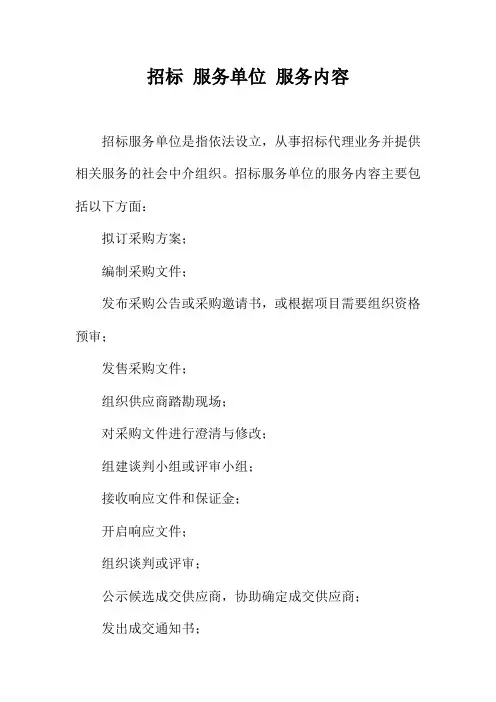 招标 服务单位 服务内容

招标服务单位是指依法设立，从事招标代理业务并提供相关服务的社会中介组织。招标服务单位的服务内容主要包括以下方面：

拟订采购方案；

编制采购文件；

发布采购公告或采购邀请书，或根据项目需要组织资格预审；

发售采购文件；

组织供应商踏勘现场；

对采购文件进行澄清与修改；

组建谈判小组或评审小组；

接收响应文件和保证金；

开启响应文件；

组织谈判或评审；

公示候选成交供应商，协助确定成交供应商；

发出成交通知书；